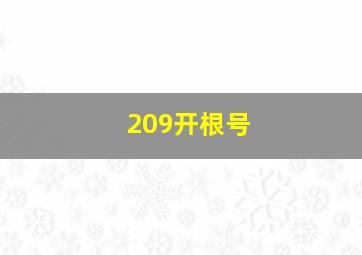 209开根号